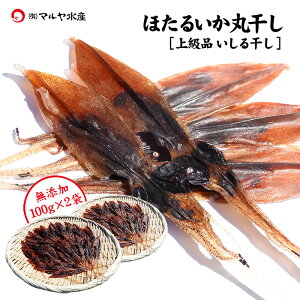 ㈱マルヤ水産

ほたるいか丸干し
［上級品 いしる干し］

無添加
100g×2袋